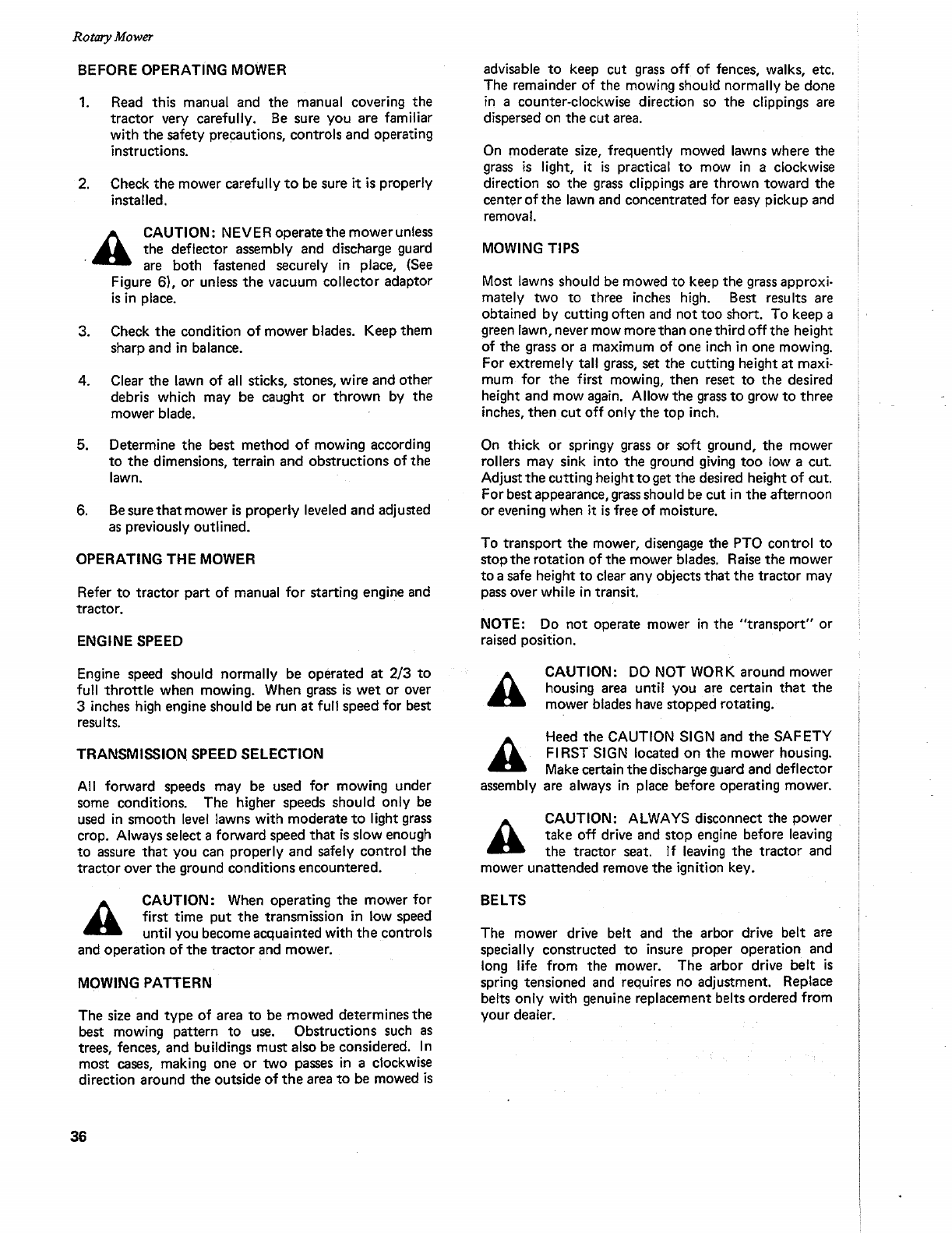 Rotary Mower

BEFORE OPERATING MOWER

1. Read this manual and the manual covering the tractor very carefully. Be sure you are familiar with the safety precautions, controls and operating instructions.

2. Check the mower carefully to be sure it is properly installed.

CAUTION: NEVER operate the mower unless the deflector assembly and discharge guard are both fastened securely in place, (See Figure 6), or unless the vacuum collector adaptor is in place.

3. Check the condition of mower blades. Keep them sharp and in balance.

4. Clear the lawn of all sticks, stones, wire and other debris which may be caught or thrown by the mower blade.

5. Determine the best method of mowing according to the dimensions, terrain and obstructions of the lawn.

6. Be sure that mower is properly leveled and adjusted as previously outlined.

OPERATING THE MOWER

Refer to tractor part of manual for starting engine and tractor.

ENGINE SPEED

Engine speed should normally be operated at 2/3 to full throttle when mowing. When grass is wet or over 3 inches high engine should be run at full speed for best results.

TRANSMISSION SPEED SELECTION

All forward speeds may be used for mowing under some conditions. The higher speeds should only be used in smooth level lawns with moderate to light grass crop. Always select a forward speed that is slow enough to assure that you can properly and safely control the tractor over the ground conditions encountered.

CAUTION: When operating the mower for first time put the transmission in low speed until you become acquainted with the controls and operation of the tractor and mower.

MOWING PATTERN

The size and type of area to be mowed determines the best mowing pattern to use. Obstructions such as trees, fences, and buildings must also be considered. In most cases, making one or two passes in a clockwise direction around the outside of the area to be mowed is advisable to keep cut grass off of fences, walks, etc. The remainder of the mowing should normally be done in a counter-clockwise direction so the clippings are dispersed on the cut area.

On moderate size, frequently mowed lawns where the grass is light, it is practical to mow in a clockwise direction so the grass clippings are thrown toward the center of the lawn and concentrated for easy pickup and removal.

MOWING TIPS

Most lawns should be mowed to keep the grass approximately two to three inches high. Best results are obtained by cutting often and not too short. To keep a green lawn, never mow more than one third off the height of the grass or a maximum of one inch in one mowing. For extremely tall grass, set the cutting height at maximum for the first mowing, then reset to the desired height and mow again. Allow the grass to grow to three inches, then cut off only the top inch.

On thick or springy grass or soft ground, the mower rollers may sink into the ground giving too low a cut. Adjust the cutting height to get the desired height of cut. For best appearance, grass should be cut in the afternoon or evening when it is free of moisture.

To transport the mower, disengage the PTO control to stop the rotation of the mower blades. Raise the mower to a safe height to clear any objects that the tractor may pass over while in transit.

NOTE: Do not operate mower in the "transport" or raised position.

CAUTION: DO NOT WORK around mower housing area until you are certain that the mower blades have stopped rotating.

Heed the CAUTION SIGN and the SAFETY FIRST SIGN located on the mower housing. Make certain the discharge guard and deflector assembly are always in place before operating mower.

CAUTION: ALWAYS disconnect the power take off drive and stop engine before leaving the tractor seat. If leaving the tractor and mower unattended remove the ignition key.

BELTS

The mower drive belt and the arbor drive belt are specially constructed to insure proper operation and long life from the mower. The arbor drive belt is spring tensioned and requires no adjustment. Replace belts only with genuine replacement belts ordered from your dealer.

36